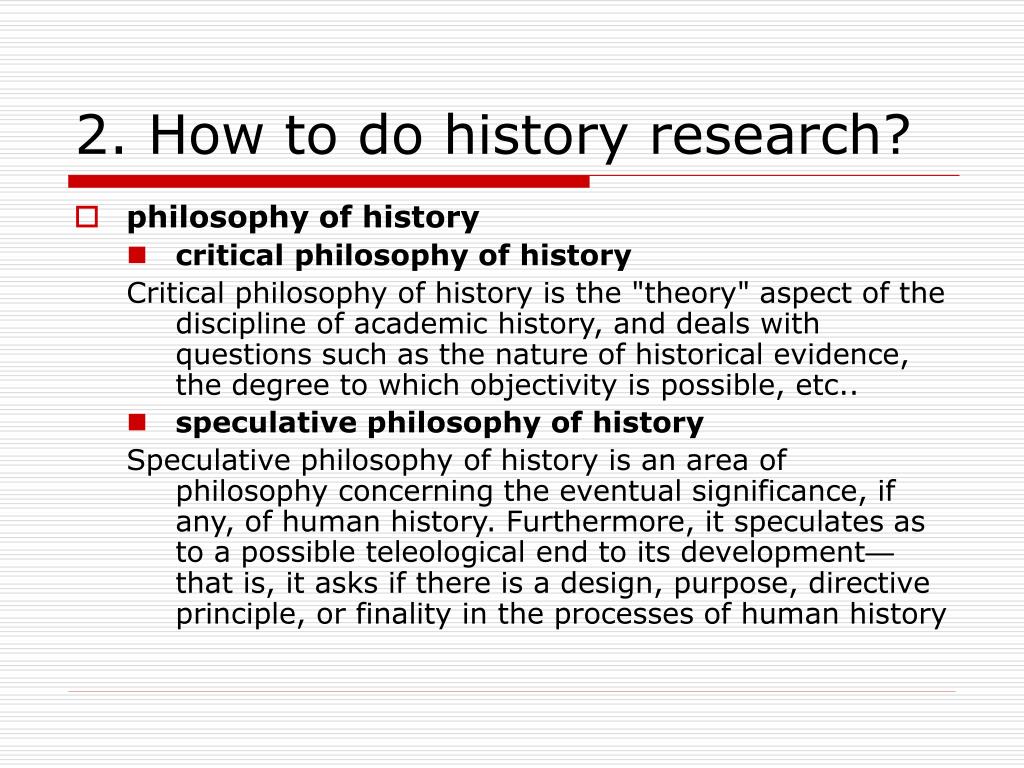 2. How to do history research?

philosophy of history

critical philosophy of history

Critical philosophy of history is the "theory" aspect of the discipline of academic history, and deals with questions such as the nature of historical evidence, the degree to which objectivity is possible, etc..

speculative philosophy of history

Speculative philosophy of history is an area of philosophy concerning the eventual significance, if any, of human history. Furthermore, it speculates as to a possible teleological end to its development—that is, it asks if there is a design, purpose, directive principle, or finality in the processes of human history